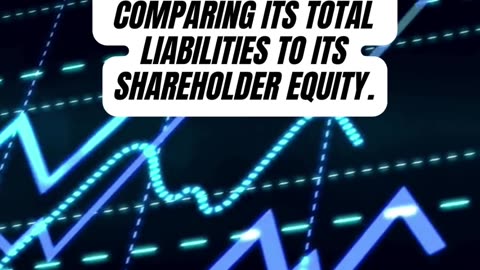 COMPARING ITS TOTAL LIABILITIES TO ITS SHAREHOLDER EQUITY.